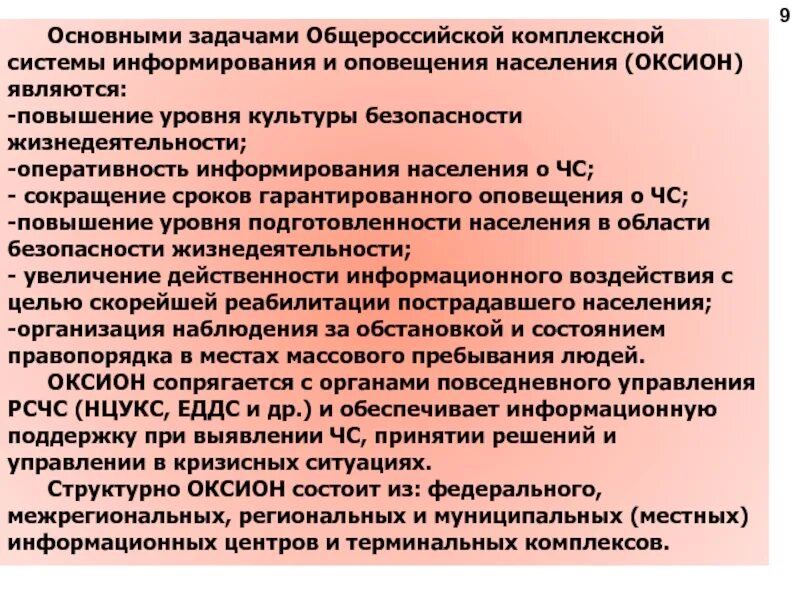 9

Основными задачами Общероссийской комплексной системы информирования и оповещения населения (ОКСИОН) являются:
-повышение уровня культуры безопасности жизнедеятельности;
-оперативность информирования населения о ЧС;
- сокращение сроков гарантированного оповещения о ЧС;
-повышение уровня подготовленности населения в области безопасности жизнедеятельности;
- увеличение действенности информационного воздействия с целью скорейшей реабилитации пострадавшего населения;
-организация наблюдения за обстановкой и состоянием правопорядка в местах массового пребывания людей.

ОКСИОН сопрягается с органами повседневного управления РСЧС (НЦУКС, ЕДДС и др.) и обеспечивает информационную поддержку при выявлении ЧС, принятии решений и управлении в кризисных ситуациях.

Структурно ОКСИОН состоит из: федерального, межрегиональных, региональных и муниципальных (местных) информационных центров и терминальных комплексов.